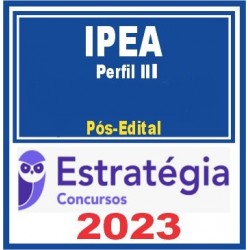 IPEA
Perfil III

Pós-Edital

Estratégia
Concursos

2023